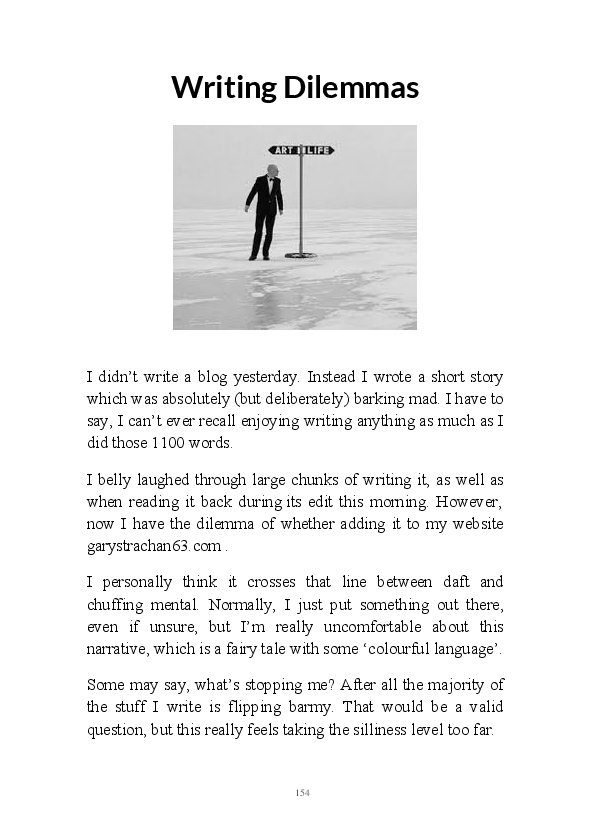 Writing Dilemmas

ART LIFE

I didn't write a blog yesterday. Instead I wrote a short story which was absolutely (but deliberately) barking mad. I have to say, I can't ever recall enjoying writing anything as much as I did those 1100 words.

I belly laughed through large chunks of writing it, as well as when reading it back during its edit this morning. However, now I have the dilemma of whether adding it to my website garystrachan63.com .

I personally think it crosses that line between daft and chuffing mental. Normally, I just put something out there, even if unsure, but I'm really uncomfortable about this narrative, which is a fairy tale with some 'colourful language'.

Some may say, what's stopping me? After all the majority of the stuff I write is flipping barmy. That would be a valid question, but this really feels taking the silliness level too far.

154